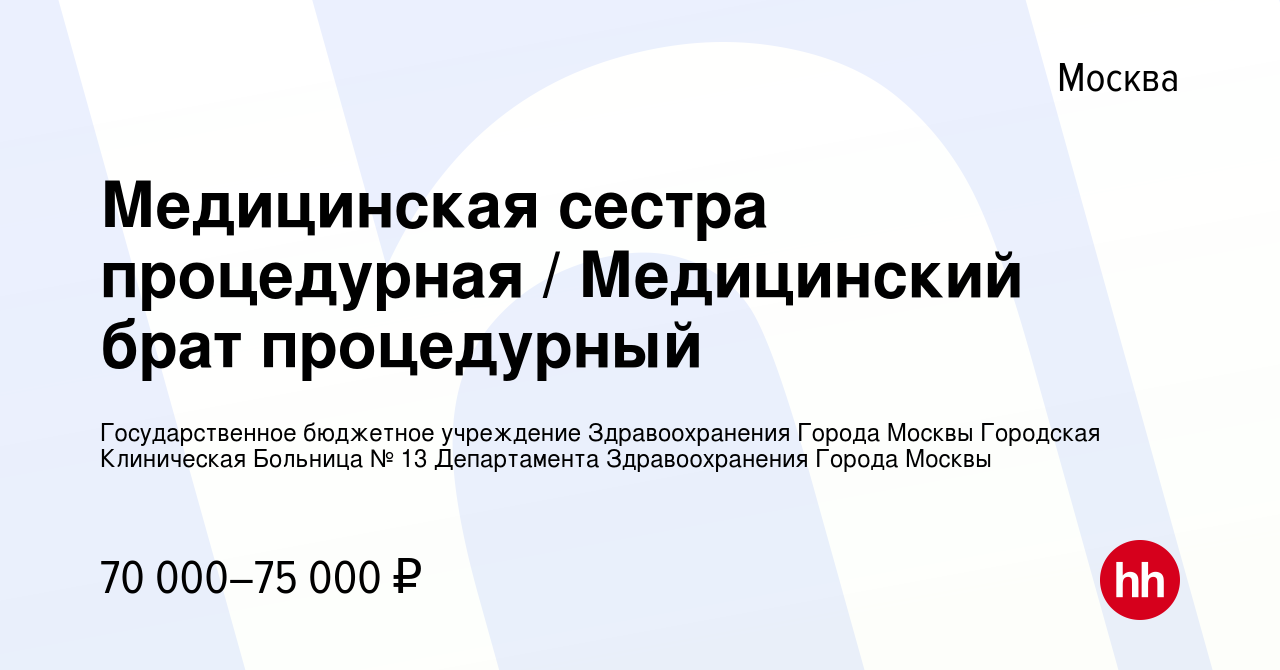 Москва

Медицинская сестра процедурная / Медицинский брат процедурный

Государственное бюджетное учреждение Здравоохранения Города Москвы Городская Клиническая Больница № 13 Департамента Здравоохранения Города Москвы

70 000–75 000 ₽

hh